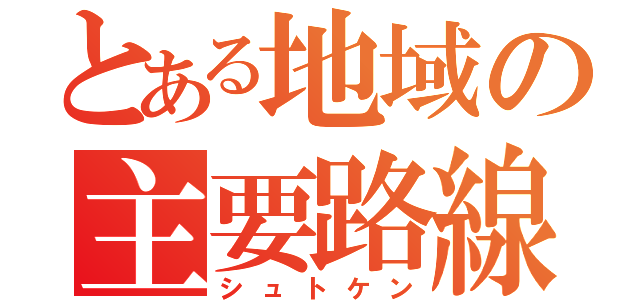 とある地域の
主要路線
シュトケン